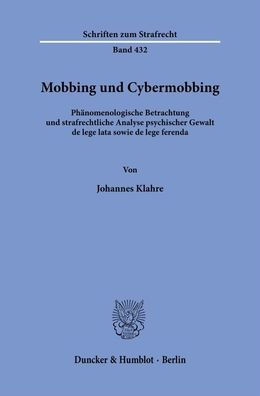 Schriften zum Strafrecht

Band 432

Mobbing und Cybermobbing

Phänomenologische Betrachtung und strafrechtliche Analyse psychischer Gewalt de lege lata sowie de lege ferenda

Von

Johannes Klahre

Duncker & Humblot · Berlin